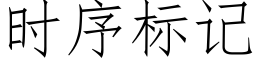 时序标记